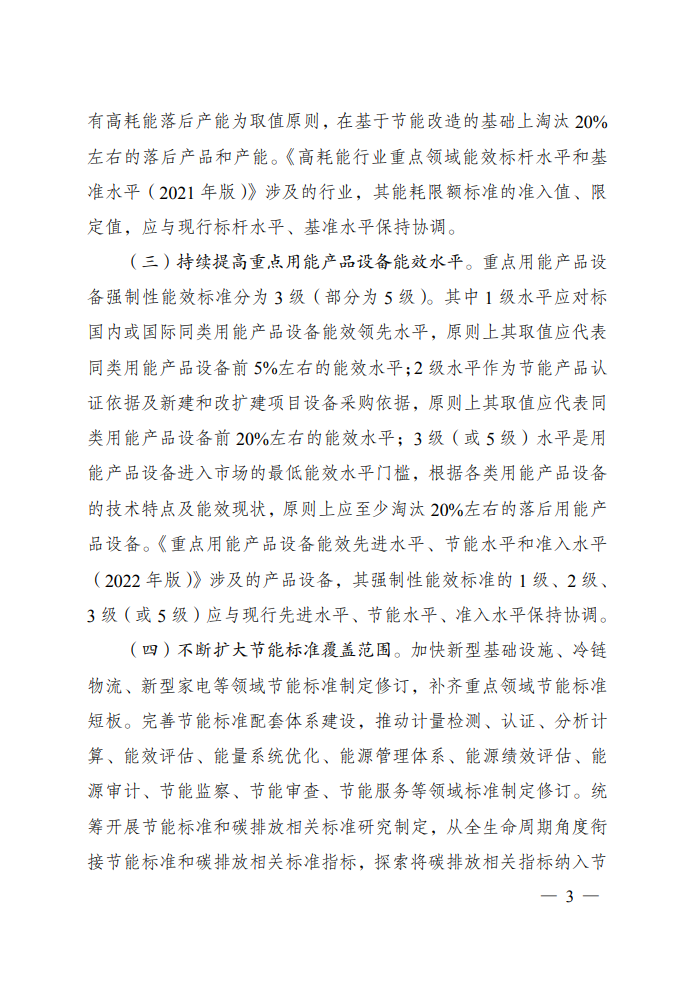 有高耗能落后产能为取值原则，在基于节能改造的基础上淘汰 20%左右的落后产品和产能。《高耗能行业重点领域能效标杆水平和基准水平（2021 年版）》涉及的行业，其能耗限额标准的准入值、限定值，应与现行标杆水平、基准水平保持协调。

（三）持续提高重点用能产品设备能效水平。重点用能产品设备强制性能效标准分为 3 级（部分为 5 级）。其中 1 级水平应对标国内或国际同类用能产品设备能效领先水平，原则上其取值应代表同类用能产品设备前 5%左右的能效水平；2 级水平作为节能产品认证依据及新建和改扩建项目设备采购依据，原则上其取值应代表同类用能产品设备前 20%左右的能效水平；3 级（或 5 级）水平是用能产品设备进入市场的最低能效水平门槛，根据各类用能产品设备的技术特点及能效现状，原则上应至少淘汰 20%左右的落后用能产品设备。《重点用能产品设备能效先进水平、节能水平和准入水平（2022 年版）》涉及的产品设备，其强制性能效标准的 1 级、2 级、3 级（或 5 级）应与现行先进水平、节能水平、准入水平保持协调。

（四）不断扩大节能标准覆盖范围。加快新型基础设施、冷链物流、新型家电等领域节能标准制定修订，补齐重点领域节能标准短板。完善节能标准配套体系建设，推动计量检测、认证、分析计算、能效评估、能量系统优化、能源管理体系、能源绩效评估、能源审计、节能监察、节能审查、节能服务等领域标准制定修订。统筹开展节能标准和碳排放相关标准研究制定，从全生命周期角度衔接节能标准和碳排放相关标准指标，探索将碳排放相关指标纳入节

— 3 —